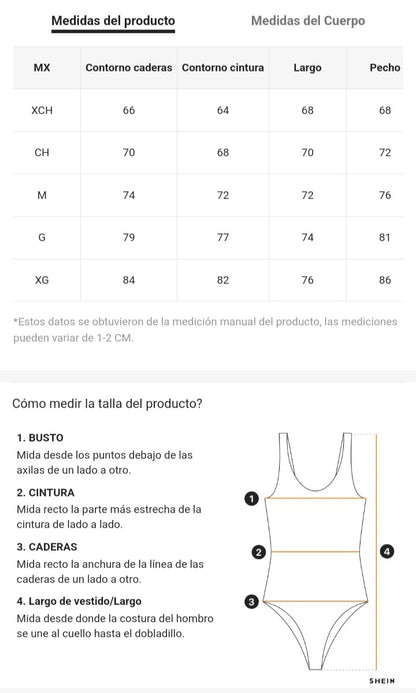 Medidas del producto
Medidas del Cuerpo

| MX | Contorno caderas | Contorno cintura | Largo | Pecho |
|---|---|---|---|---|
| XCH | 66 | 64 | 68 | 68 |
| CH | 70 | 68 | 70 | 72 |
| M | 74 | 72 | 72 | 76 |
| G | 79 | 77 | 74 | 81 |
| XG | 84 | 82 | 76 | 86 |

*Estos datos se obtuvieron de la medición manual del producto, las mediciones pueden variar de 1-2 CM.

Cómo medir la talla del producto?

1. BUSTO
Mida desde los puntos debajo de las axilas de un lado a otro.

2. CINTURA
Mida recto la parte más estrecha de la cintura de lado a lado.

3. CADERAS
Mida recto la anchura de la línea de las caderas de un lado a otro.

4. Largo de vestido/Largo
Mida desde donde la costura del hombro se une al cuello hasta el dobladillo.

1
2
3
4

SHEIN